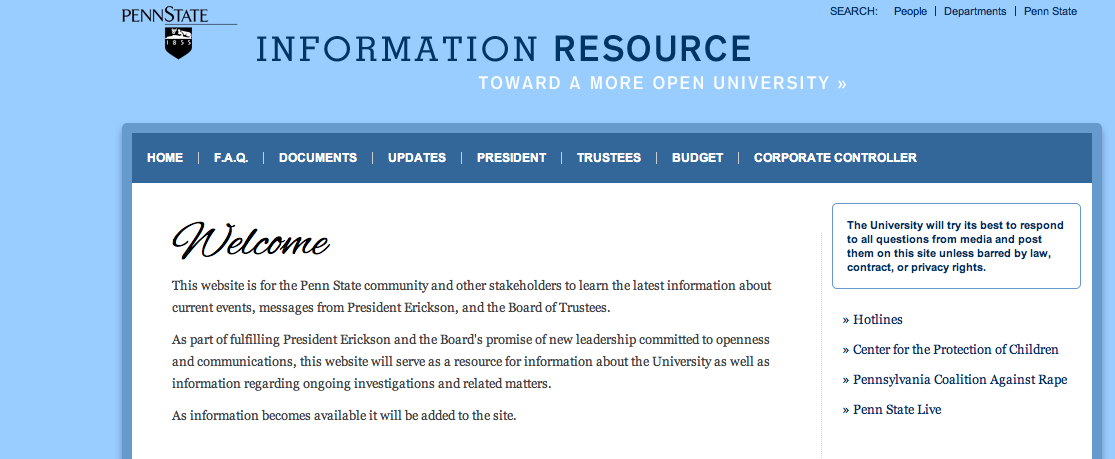 PENNSTATE
1855

SEARCH: People | Departments | Penn State

INFORMATION RESOURCE
TOWARD A MORE OPEN UNIVERSITY »

HOME | F.A.Q. | DOCUMENTS | UPDATES | PRESIDENT | TRUSTEES | BUDGET | CORPORATE CONTROLLER

Welcome

This website is for the Penn State community and other stakeholders to learn the latest information about current events, messages from President Erickson, and the Board of Trustees.

As part of fulfilling President Erickson and the Board's promise of new leadership committed to openness and communications, this website will serve as a resource for information about the University as well as information regarding ongoing investigations and related matters.

As information becomes available it will be added to the site.

The University will try its best to respond to all questions from media and post them on this site unless barred by law, contract, or privacy rights.

» Hotlines
» Center for the Protection of Children
» Pennsylvania Coalition Against Rape
» Penn State Live